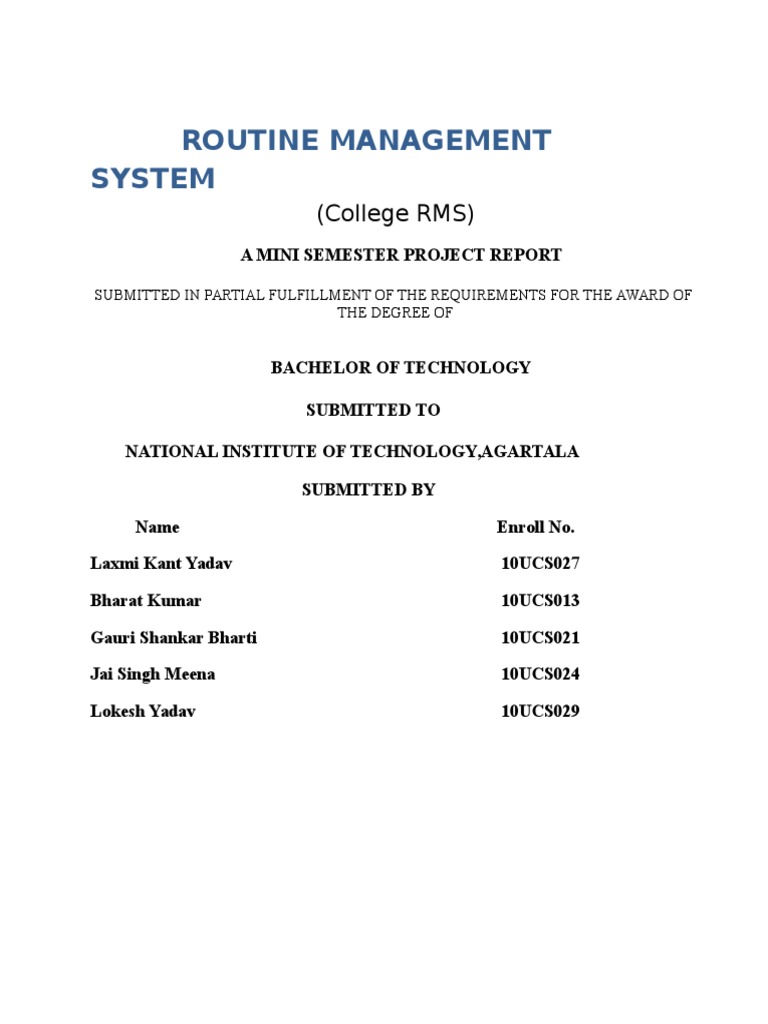 ROUTINE MANAGEMENT SYSTEM

(College RMS)

A MINI SEMESTER PROJECT REPORT

SUBMITTED IN PARTIAL FULFILLMENT OF THE REQUIREMENTS FOR THE AWARD OF THE DEGREE OF

BACHELOR OF TECHNOLOGY

SUBMITTED TO

NATIONAL INSTITUTE OF TECHNOLOGY,AGARTALA

SUBMITTED BY

| Name | Enroll No. |
|---|---|
| Laxmi Kant Yadav | 10UCS027 |
| Bharat Kumar | 10UCS013 |
| Gauri Shankar Bharti | 10UCS021 |
| Jai Singh Meena | 10UCS024 |
| Lokesh Yadav | 10UCS029 |